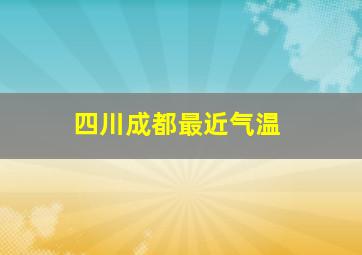 四川成都最近气温